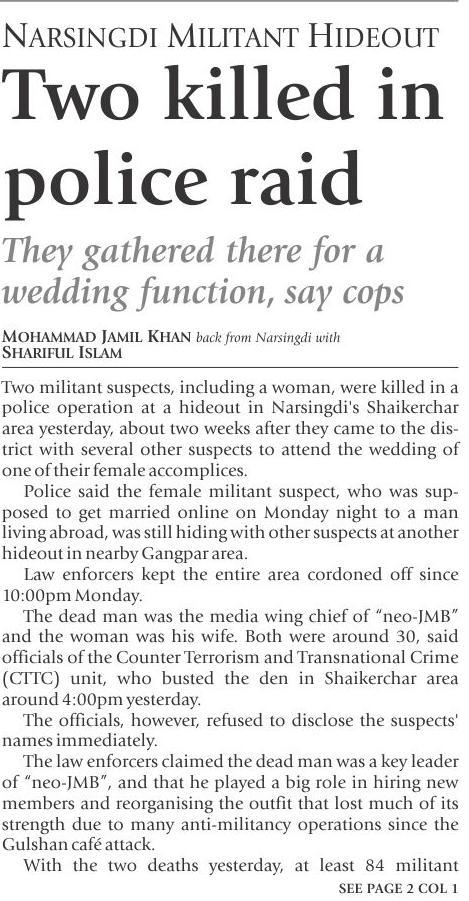 NARSINGDI MILITANT HIDEOUT

Two killed in police raid

They gathered there for a wedding function, say cops

MOHAMMAD JAMIL KHAN back from Narsingdi with SHARIFUL ISLAM

Two militant suspects, including a woman, were killed in a police operation at a hideout in Narsingdi's Shaikerchar area yesterday, about two weeks after they came to the district with several other suspects to attend the wedding of one of their female accomplices.

Police said the female militant suspect, who was supposed to get married online on Monday night to a man living abroad, was still hiding with other suspects at another hideout in nearby Gangpar area.

Law enforcers kept the entire area cordoned off since 10:00pm Monday.

The dead man was the media wing chief of "neo-JMB" and the woman was his wife. Both were around 30, said officials of the Counter Terrorism and Transnational Crime (CTTC) unit, who busted the den in Shaikerchar area around 4:00pm yesterday.

The officials, however, refused to disclose the suspects' names immediately.

The law enforcers claimed the dead man was a key leader of "neo-JMB", and that he played a big role in hiring new members and reorganising the outfit that lost much of its strength due to many anti-militancy operations since the Gulshan café attack.

With the two deaths yesterday, at least 84 militant

SEE PAGE 2 COL 1